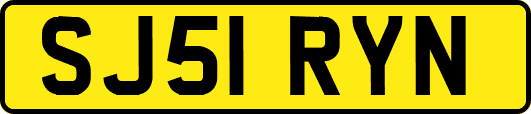 SJ51 RYN